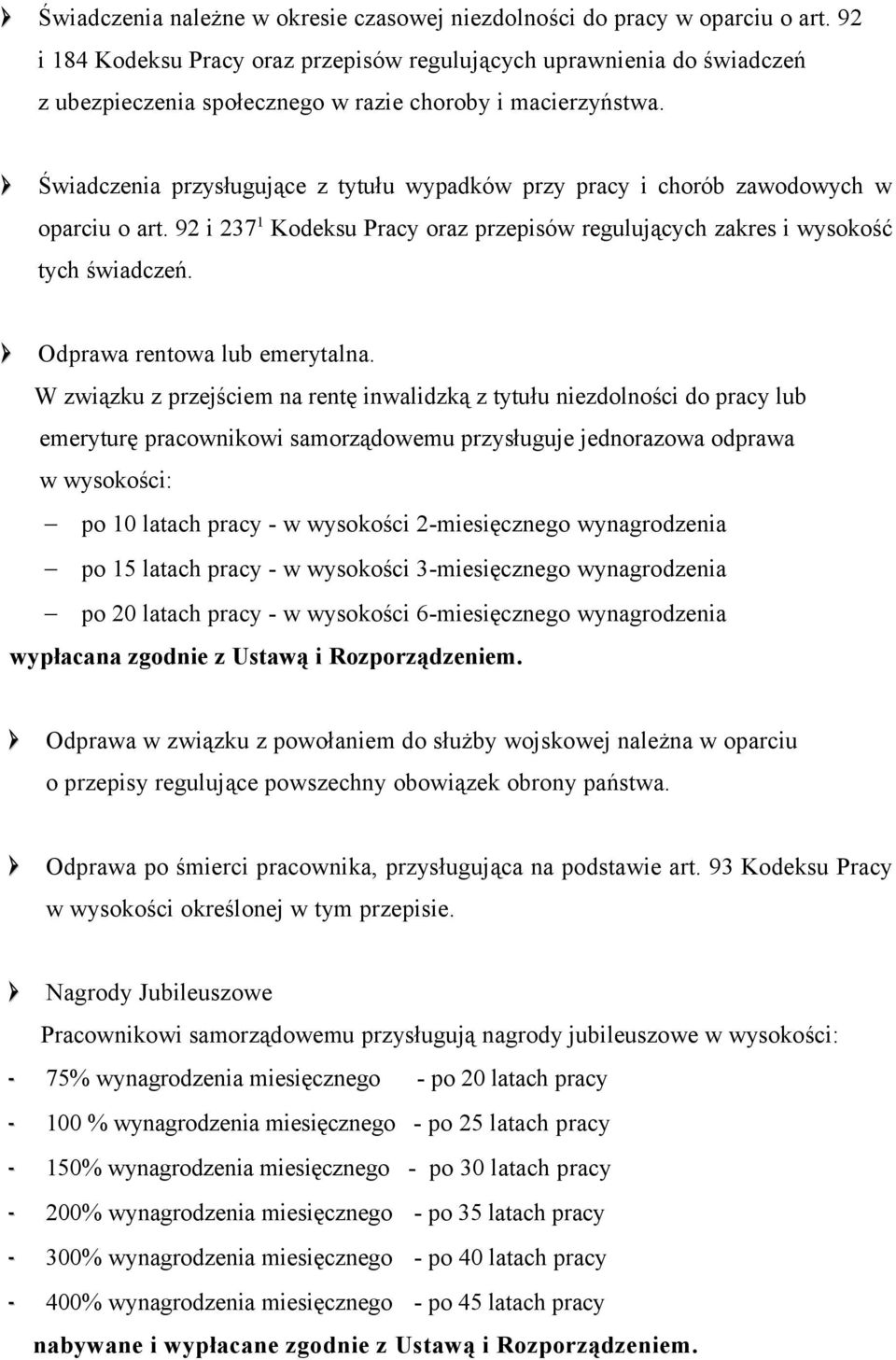 Świadczenia należne w okresie czasowej niezdolności do pracy w oparciu o art. 92 i 184 Kodeksu Pracy oraz przepisów regulujących uprawnienia do świadczeń z ubezpieczenia społecznego w razie choroby i macierzyństwa.

Świadczenia przysługujące z tytułu wypadków przy pracy i chorób zawodowych w oparciu o art. 92 i $237^1$ Kodeksu Pracy oraz przepisów regulujących zakres i wysokość tych świadczeń.

Odprawa rentowa lub emerytalna.

W związku z przejściem na rentę inwalidzką z tytułu niezdolności do pracy lub emeryturę pracownikowi samorządowemu przysługuje jednorazowa odprawa w wysokości:

– po 10 latach pracy - w wysokości 2-miesięcznego wynagrodzenia

– po 15 latach pracy - w wysokości 3-miesięcznego wynagrodzenia

– po 20 latach pracy - w wysokości 6-miesięcznego wynagrodzenia

wypłacana zgodnie z Ustawą i Rozporządzeniem.

Odprawa w związku z powołaniem do służby wojskowej należna w oparciu o przepisy regulujące powszechny obowiązek obrony państwa.

Odprawa po śmierci pracownika, przysługująca na podstawie art. 93 Kodeksu Pracy w wysokości określonej w tym przepisie.

Nagrody Jubileuszowe

Pracownikowi samorządowemu przysługują nagrody jubileuszowe w wysokości:

- 75% wynagrodzenia miesięcznego - po 20 latach pracy
- 100 % wynagrodzenia miesięcznego - po 25 latach pracy
- 150% wynagrodzenia miesięcznego - po 30 latach pracy
- 200% wynagrodzenia miesięcznego - po 35 latach pracy
- 300% wynagrodzenia miesięcznego - po 40 latach pracy
- 400% wynagrodzenia miesięcznego - po 45 latach pracy

nabywane i wypłacane zgodnie z Ustawą i Rozporządzeniem.